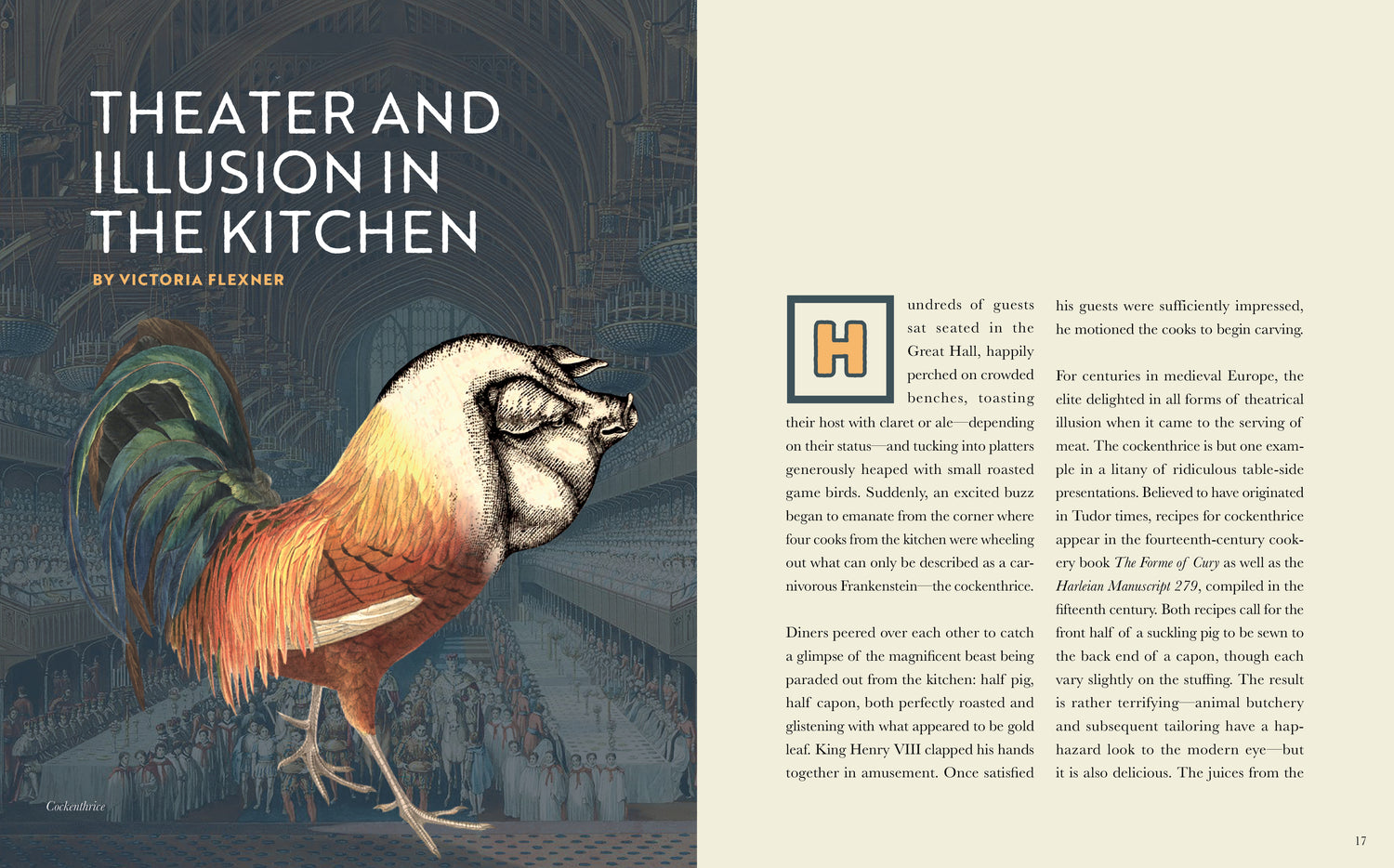 THEATER AND ILLUSION IN THE KITCHEN

BY VICTORIA FLEXNER

Cockenthrice

Hundreds of guests sat seated in the Great Hall, happily perched on crowded benches, toasting their host with claret or ale—depending on their status—and tucking into platters generously heaped with small roasted game birds. Suddenly, an excited buzz began to emanate from the corner where four cooks from the kitchen were wheeling out what can only be described as a carnivorous Frankenstein—the cockenthrice.

Diners peered over each other to catch a glimpse of the magnificent beast being paraded out from the kitchen: half pig, half capon, both perfectly roasted and glistening with what appeared to be gold leaf. King Henry VIII clapped his hands together in amusement. Once satisfied his guests were sufficiently impressed, he motioned the cooks to begin carving.

For centuries in medieval Europe, the elite delighted in all forms of theatrical illusion when it came to the serving of meat. The cockenthrice is but one example in a litany of ridiculous table-side presentations. Believed to have originated in Tudor times, recipes for cockenthrice appear in the fourteenth-century cookery book The Forme of Cury as well as the Harleian Manuscript 279, compiled in the fifteenth century. Both recipes call for the front half of a suckling pig to be sewn to the back end of a capon, though each vary slightly on the stuffing. The result is rather terrifying—animal butchery and subsequent tailoring have a haphazard look to the modern eye—but it is also delicious. The juices from the

17